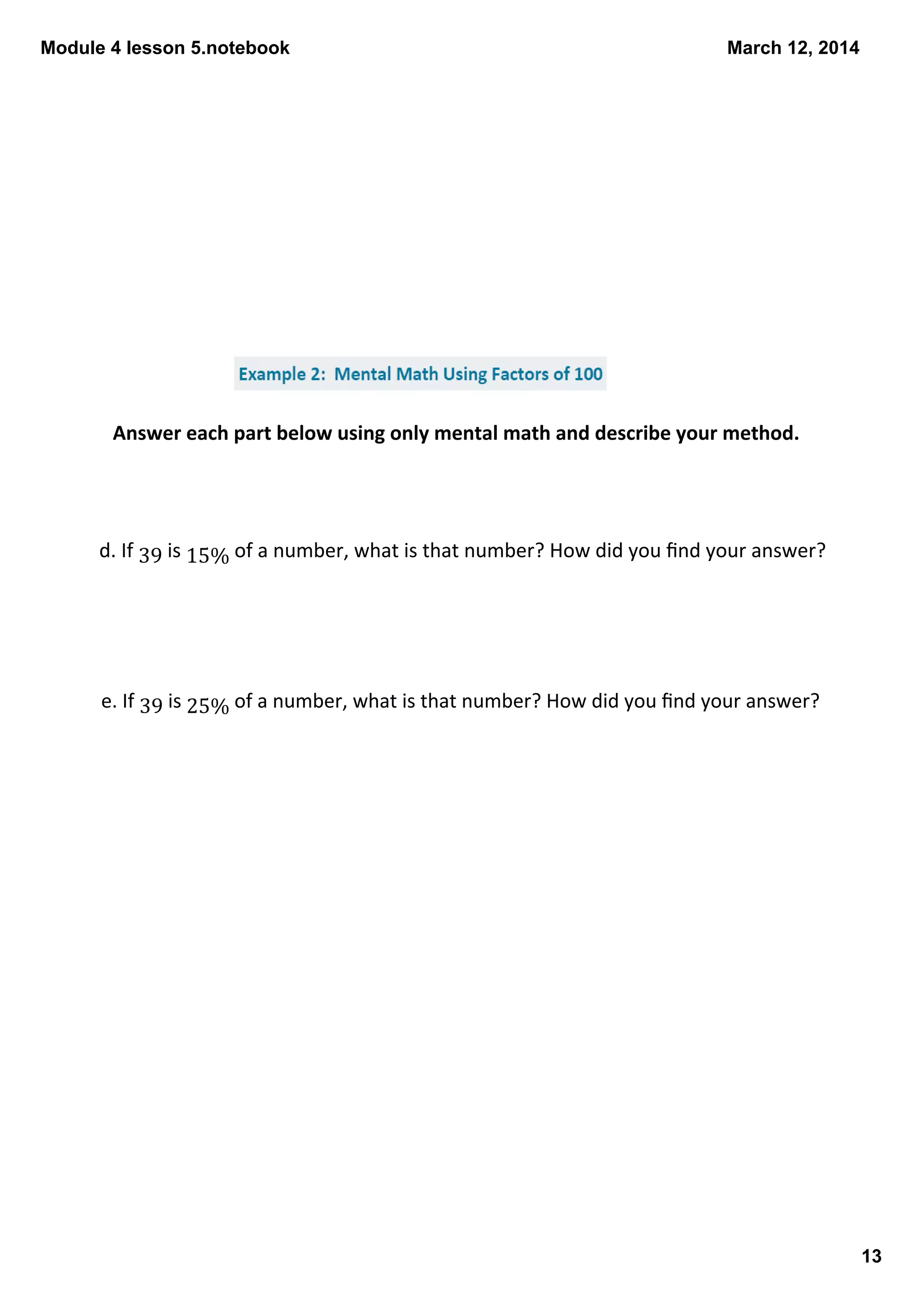 Module 4 lesson 5.notebook

March 12, 2014

Example 2: Mental Math Using Factors of 100

Answer each part below using only mental math and describe your method.

d. If $39$ is $15\%$ of a number, what is that number? How did you find your answer?

e. If $39$ is $25\%$ of a number, what is that number? How did you find your answer?

13